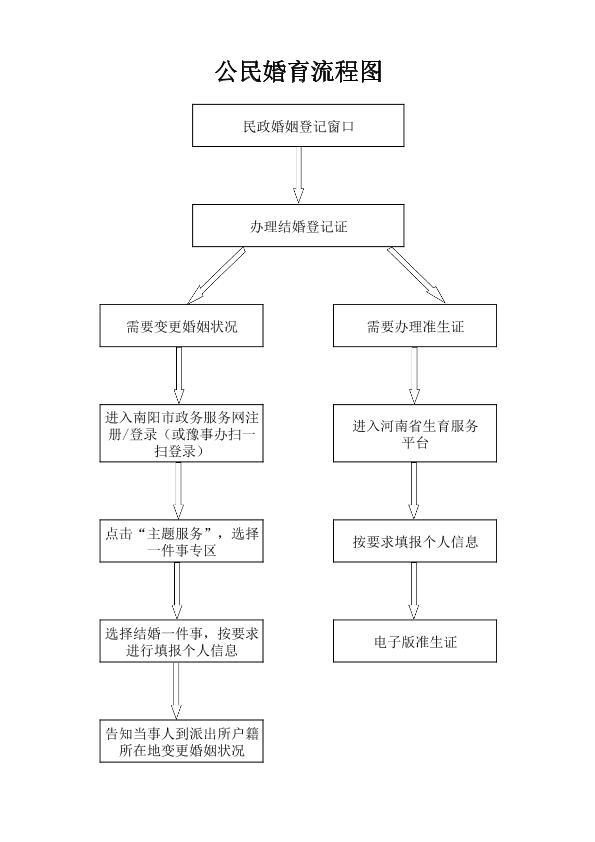 公民婚育流程图

民政婚姻登记窗口

办理结婚登记证

需要变更婚姻状况

进入南阳市政务服务网注册/登录（或豫事办扫一扫登录）

点击“主题服务”，选择一件事专区

选择结婚一件事，按要求进行填报个人信息

告知当事人到派出所户籍所在地变更婚姻状况

需要办理准生证

进入河南省生育服务平台

按要求填报个人信息

电子版准生证